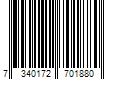 7 340172 701880